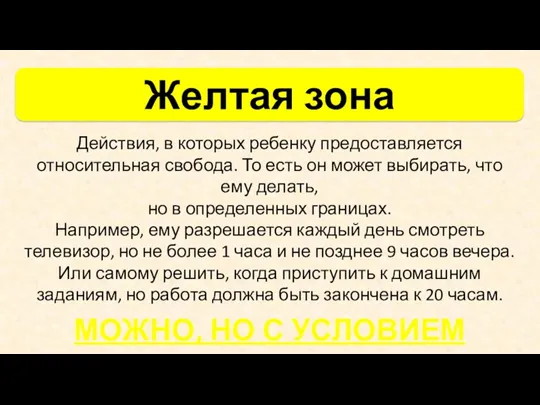 Желтая зона

Действия, в которых ребенку предоставляется относительная свобода. То есть он может выбирать, что ему делать,
но в определенных границах.
Например, ему разрешается каждый день смотреть телевизор, но не более 1 часа и не позднее 9 часов вечера. Или самому решить, когда приступить к домашним заданиям, но работа должна быть закончена к 20 часам.

МОЖНО, НО С УСЛОВИЕМ